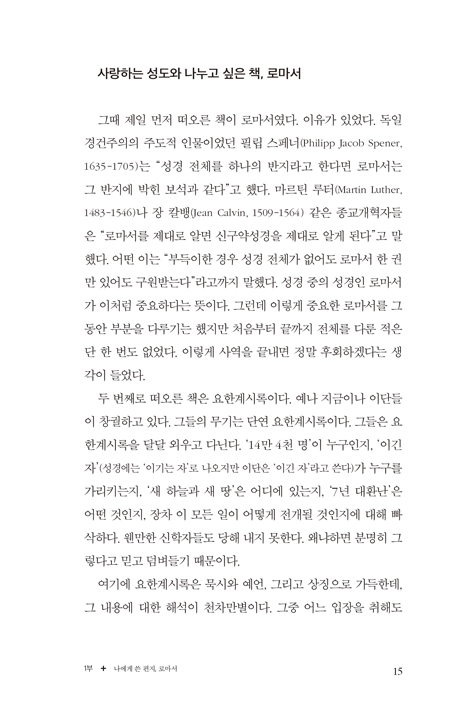 사랑하는 성도와 나누고 싶은 책, 로마서

그때 제일 먼저 떠오른 책이 로마서였다. 이유가 있었다. 독일 경건주의의 주도적 인물이었던 필립 스페너(Philipp Jacob Spener, 1635-1705)는 "성경 전체를 하나의 반지라고 한다면 로마서는 그 반지에 박힌 보석과 같다"고 했다. 마르틴 루터(Martin Luther, 1483-1546)나 장 칼뱅(Jean Calvin, 1509-1564) 같은 종교개혁자들은 "로마서를 제대로 알면 신구약성경을 제대로 알게 된다"고 말했다. 어떤 이는 "부득이한 경우 성경 전체가 없어도 로마서 한 권만 있어도 구원받는다"라고까지 말했다. 성경 중의 성경인 로마서가 이처럼 중요하다는 뜻이다. 그런데 이렇게 중요한 로마서를 그동안 부분을 다루기는 했지만 처음부터 끝까지 전체를 다룬 적은 단 한 번도 없었다. 이렇게 사역을 끝내면 정말 후회하겠다는 생각이 들었다.

두 번째로 떠오른 책은 요한계시록이다. 예나 지금이나 이단들이 창궐하고 있다. 그들의 무기는 단연 요한계시록이다. 그들은 요한계시록을 달달 외우고 다닌다. '14만 4천 명'이 누구인지, '이긴 자'(성경에는 '이기는 자'로 나오지만 이단은 '이긴 자'라고 쓴다)가 누구를 가리키는지, '새 하늘과 새 땅'은 어디에 있는지, '7년 대환난'은 어떤 것인지, 장차 이 모든 일이 어떻게 전개될 것인지에 대해 빠삭하다. 웬만한 신학자들도 당해 내지 못한다. 왜냐하면 분명히 그렇다고 믿고 덤벼들기 때문이다.

여기에 요한계시록은 묵시와 예언, 그리고 상징으로 가득한데, 그 내용에 대한 해석이 천차만별이다. 그중 어느 입장을 취해도

1부 + 나에게 쓴 편지, 로마서 15